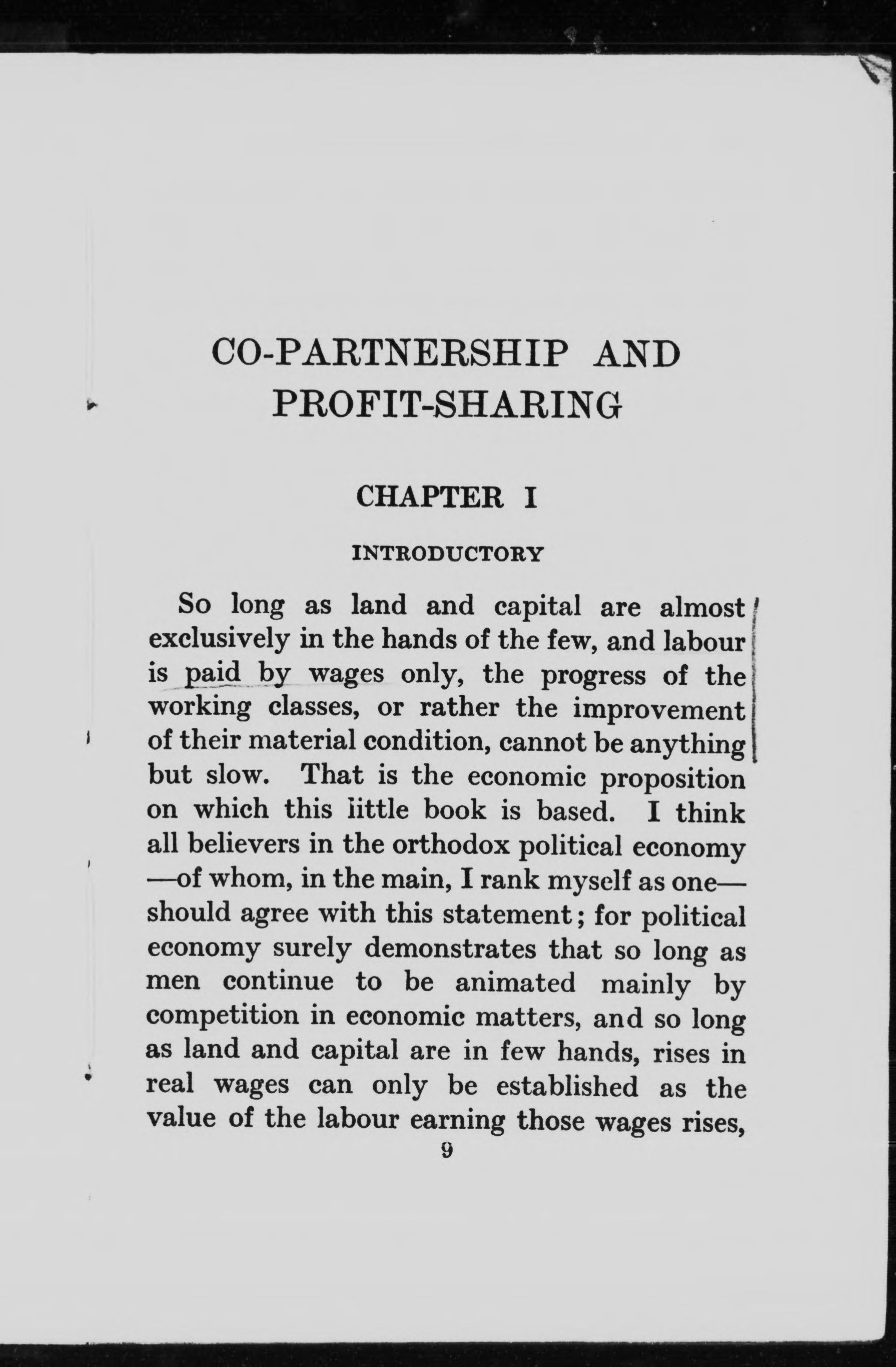 CO-PARTNERSHIP AND PROFIT-SHARING

CHAPTER I

INTRODUCTORY

So long as land and capital are almost exclusively in the hands of the few, and labour is paid by wages only, the progress of the working classes, or rather the improvement of their material condition, cannot be anything but slow. That is the economic proposition on which this little book is based. I think all believers in the orthodox political economy —of whom, in the main, I rank myself as one— should agree with this statement; for political economy surely demonstrates that so long as men continue to be animated mainly by competition in economic matters, and so long as land and capital are in few hands, rises in real wages can only be established as the value of the labour earning those wages rises,

9